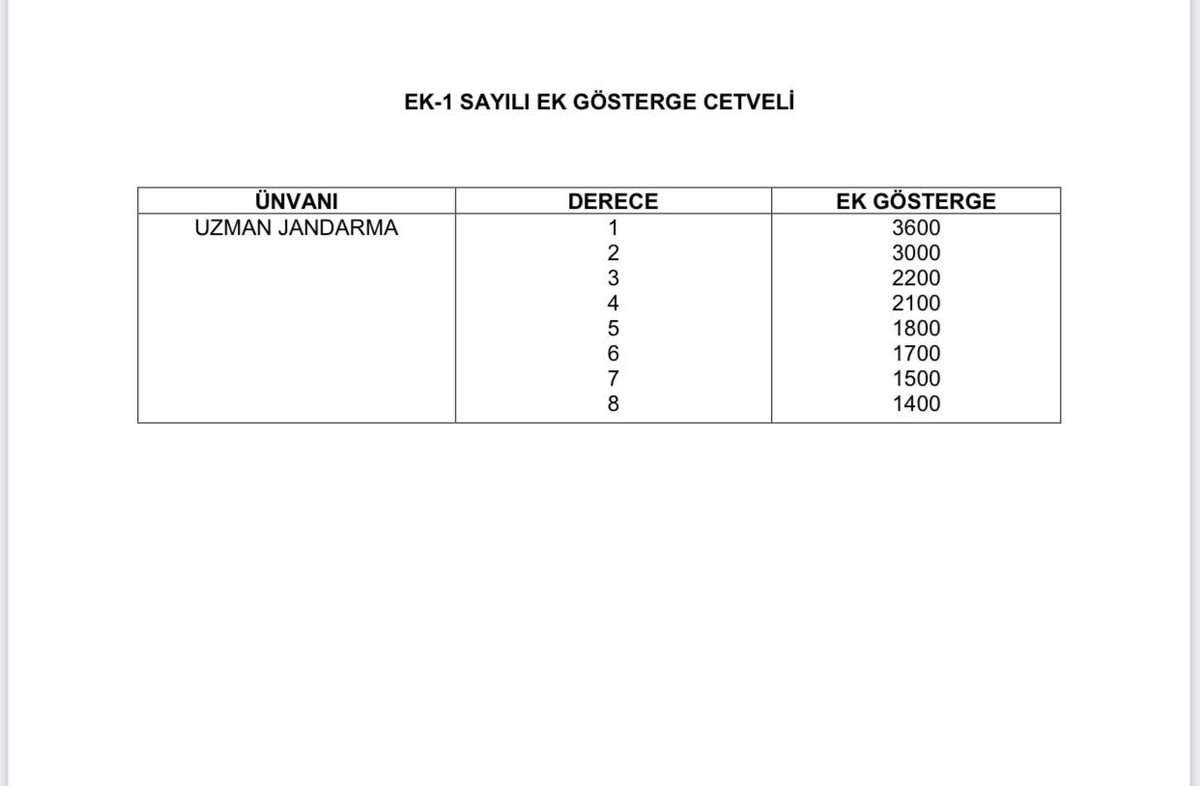 EK-1 SAYILI EK GÖSTERGE CETVELİ

| ÜNVANI | DERECE | EK GÖSTERGE |
|---|---|---|
| UZMAN JANDARMA | 1 | 3600 |
| | 2 | 3000 |
| | 3 | 2200 |
| | 4 | 2100 |
| | 5 | 1800 |
| | 6 | 1700 |
| | 7 | 1500 |
| | 8 | 1400 |